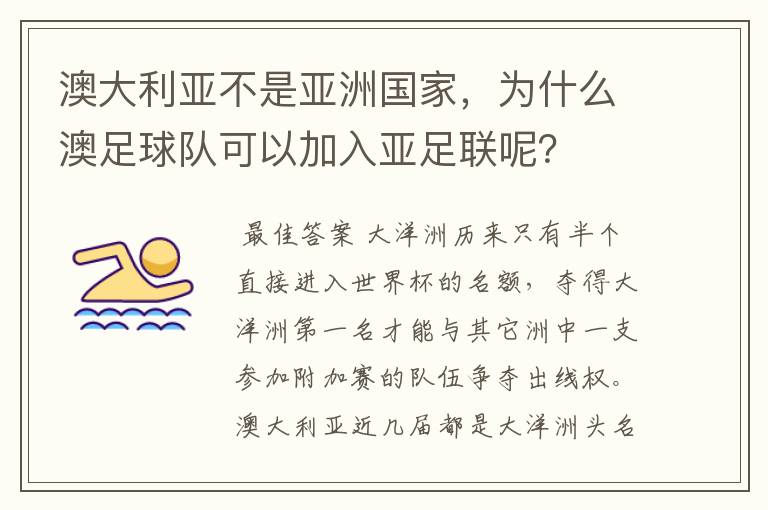 澳大利亚不是亚洲国家，为什么澳足球队可以加入亚足联呢？

最佳答案 大洋洲历来只有半个直接进入世界杯的名额，夺得大洋洲第一名才能与其它洲中一支参加附加赛的队伍争夺出线权。澳大利亚近几届都是大洋洲头名